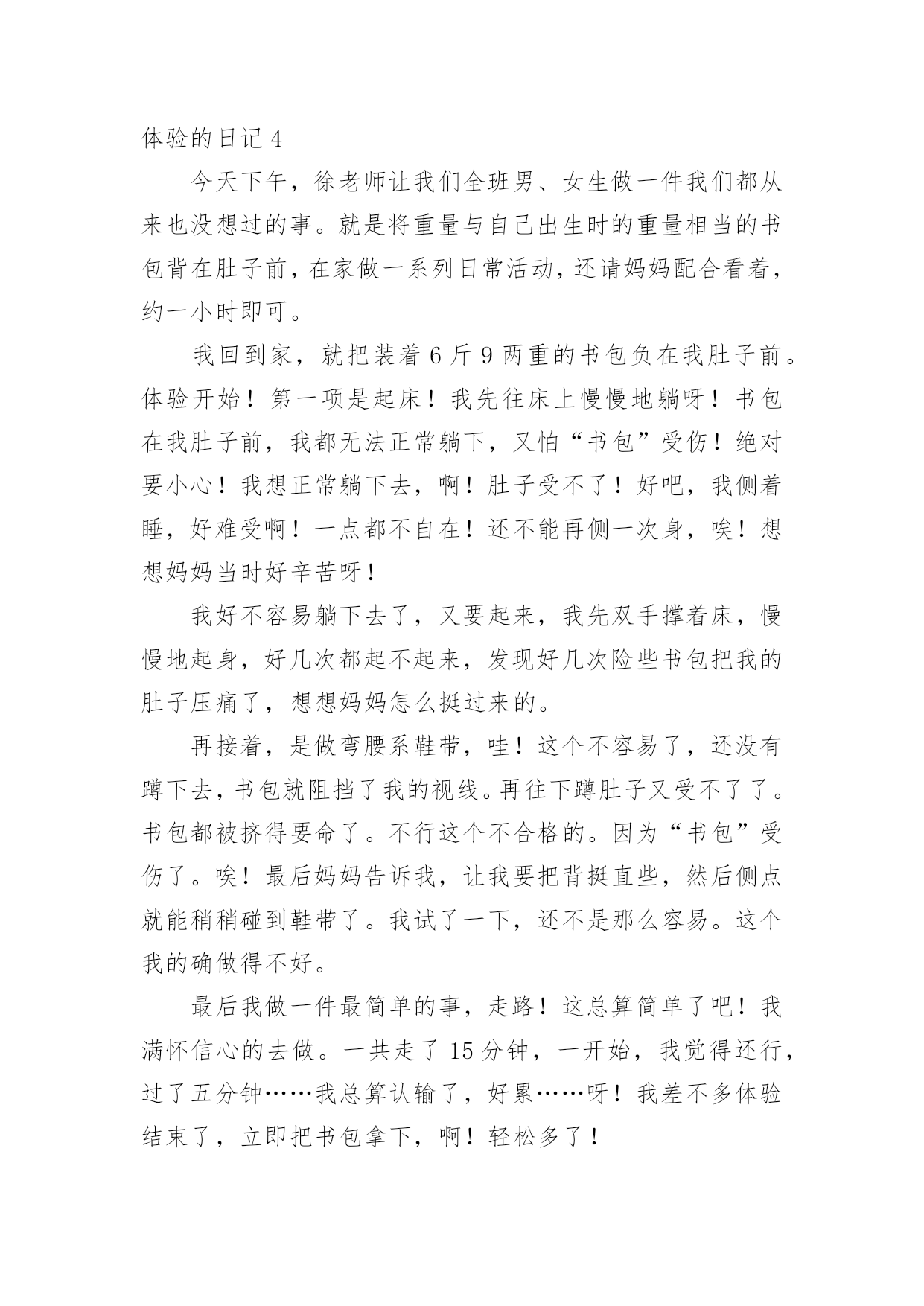 体验的日记 4

今天下午，徐老师让我们全班男、女生做一件我们都从来也没想过的事。就是将重量与自己出生时的重量相当的书包背在肚子前，在家做一系列日常活动，还请妈妈配合看着，约一小时即可。

我回到家，就把装着 6 斤 9 两重的书包负在我肚子前。体验开始！第一项是起床！我先往床上慢慢地躺呀！书包在我肚子前，我都无法正常躺下，又怕“书包”受伤！绝对要小心！我想正常躺下去，啊！肚子受不了！好吧，我侧着睡，好难受啊！一点都不自在！还不能再侧一次身，唉！想想妈妈当时好辛苦呀！

我好不容易躺下去了，又要起来，我先双手撑着床，慢慢地起身，好几次都起不起来，发现好几次险些书包把我的肚子压痛了，想想妈妈怎么挺过来的。

再接着，是做弯腰系鞋带，哇！这个不容易了，还没有蹲下去，书包就阻挡了我的视线。再往下蹲肚子又受不了了。书包都被挤得要命了。不行这个不合格的。因为“书包”受伤了。唉！最后妈妈告诉我，让我要把背挺直些，然后侧点就能稍稍碰到鞋带了。我试了一下，还不是那么容易。这个我的确做得不好。

最后我做一件最简单的事，走路！这总算简单了吧！我满怀信心的去做。一共走了 15 分钟，一开始，我觉得还行，过了五分钟……我总算认输了，好累……呀！我差不多体验结束了，立即把书包拿下，啊！轻松多了！